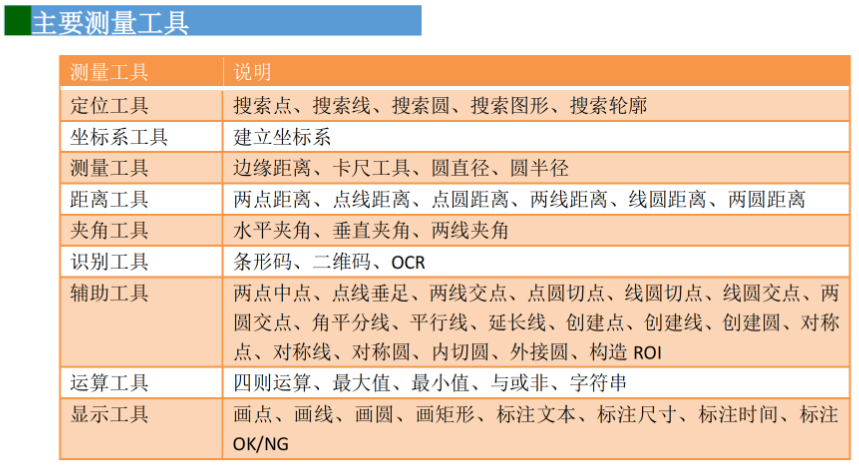 主要测量工具

| 测量工具 | 说明 |
|---|---|
| 定位工具 | 搜索点、搜索线、搜索圆、搜索图形、搜索轮廓 |
| 坐标系工具 | 建立坐标系 |
| 测量工具 | 边缘距离、卡尺工具、圆直径、圆半径 |
| 距离工具 | 两点距离、点线距离、点圆距离、两线距离、线圆距离、两圆距离 |
| 夹角工具 | 水平夹角、垂直夹角、两线夹角 |
| 识别工具 | 条形码、二维码、OCR |
| 辅助工具 | 两点中点、点线垂足、两线交点、点圆切点、线圆切点、线圆交点、两圆交点、角平分线、平行线、延长线、创建点、创建线、创建圆、对称点、对称线、对称圆、内切圆、外接圆、构造 ROI |
| 运算工具 | 四则运算、最大值、最小值、与或非、字符串 |
| 显示工具 | 画点、画线、画圆、画矩形、标注文本、标注尺寸、标注时间、标注 OK/NG |